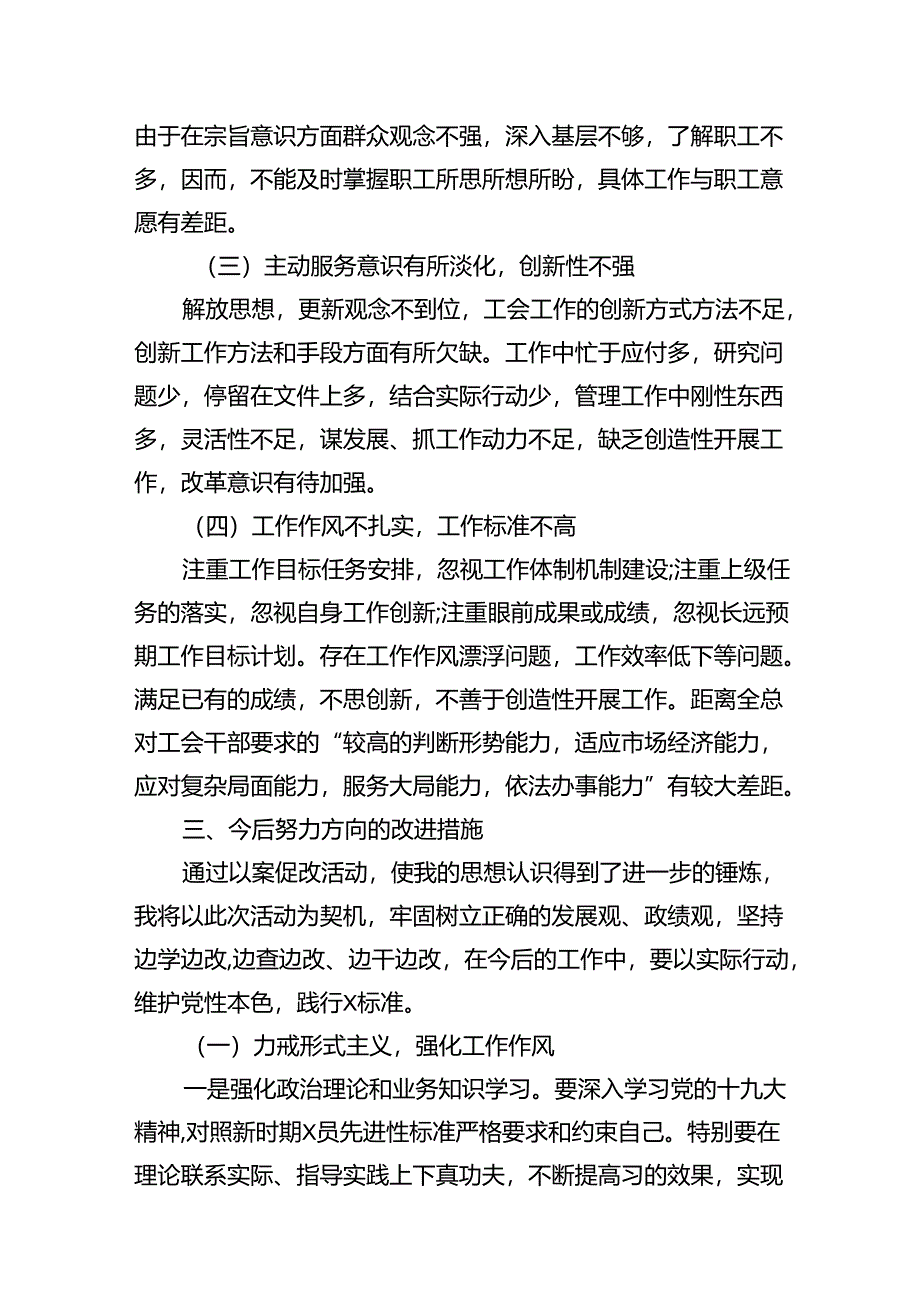 由于在宗旨意识方面群众观念不强，深入基层不够，了解职工不多，因而，不能及时掌握职工所思所想所盼，具体工作与职工意愿有差距。

（三）主动服务意识有所淡化，创新性不强

解放思想，更新观念不到位，工会工作的创新方式方法不足，创新工作方法和手段方面有所欠缺。工作中忙于应付多，研究问题少，停留在文件上多，结合实际行动少，管理工作中刚性东西多，灵活性不足，谋发展、抓工作动力不足，缺乏创造性开展工作，改革意识有待加强。

（四）工作作风不扎实，工作标准不高

注重工作目标任务安排，忽视工作体制机制建设;注重上级任务的落实，忽视自身工作创新;注重眼前成果或成绩，忽视长远预期工作目标计划。存在工作作风漂浮问题，工作效率低下等问题。满足已有的成绩，不思创新，不善于创造性开展工作。距离全总对工会干部要求的“较高的判断形势能力，适应市场经济能力，应对复杂局面能力，服务大局能力，依法办事能力”有较大差距。

三、今后努力方向的改进措施

通过以案促改活动，使我的思想认识得到了进一步的锤炼，我将以此次活动为契机，牢固树立正确的发展观、政绩观，坚持边学边改,边查边改、边干边改，在今后的工作中，要以实际行动，维护党性本色，践行X标准。

（一）力戒形式主义，强化工作作风

一是强化政治理论和业务知识学习。要深入学习党的十九大精神,对照新时期X员先进性标准严格要求和约束自己。特别要在理论联系实际、指导实践上下真功夫，不断提高习的效果，实现